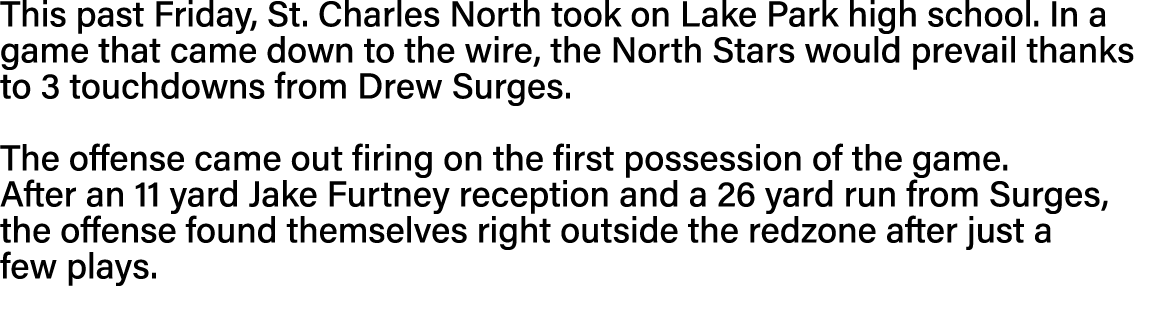 This past Friday, St. Charles North took on Lake Park high school. In a game that came down to the wire, the North Stars would prevail thanks to 3 touchdowns from Drew Surges.

The offense came out firing on the first possession of the game. After an 11 yard Jake Furtney reception and a 26 yard run from Surges, the offense found themselves right outside the redzone after just a few plays.